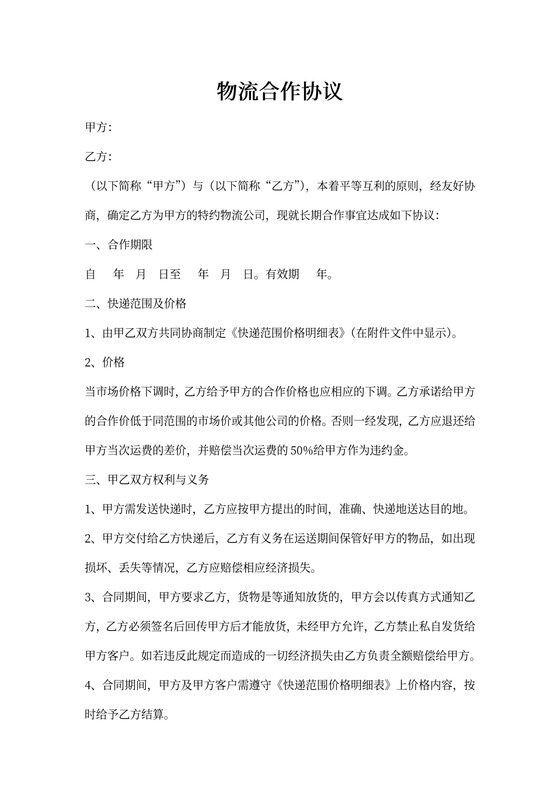 物流合作协议

甲方：

乙方：

（以下简称“甲方”）与（以下简称“乙方”），本着平等互利的原则，经友好协商，确定乙方为甲方的特约物流公司，现就长期合作事宜达成如下协议：

一、合作期限

自　年　月　日至　年　月　日。有效期　年。

二、快递范围及价格

1、由甲乙双方共同协商制定《快递范围价格明细表》（在附件文件中显示）。

2、价格

当市场价格下调时，乙方给予甲方的合作价格也应相应的下调。乙方承诺给甲方的合作价低于同范围的市场价或其他公司的价格。否则一经发现，乙方应退还给甲方当次运费的差价，并赔偿当次运费的50%给甲方作为违约金。

三、甲乙双方权利与义务

1、甲方需发送快递时，乙方应按甲方提出的时间，准确、快递地送达目的地。

2、甲方交付给乙方快递后，乙方有义务在运送期间保管好甲方的物品，如出现损坏、丢失等情况，乙方应赔偿相应经济损失。

3、合同期间，甲方要求乙方，货物是等通知放货的，甲方会以传真方式通知乙方，乙方必须签名后回传甲方后才能放货，未经甲方允许，乙方禁止私自发货给甲方客户。如若违反此规定而造成的一切经济损失由乙方负责全额赔偿给甲方。

4、合同期间，甲方及甲方客户需遵守《快递范围价格明细表》上价格内容，按时给予乙方结算。